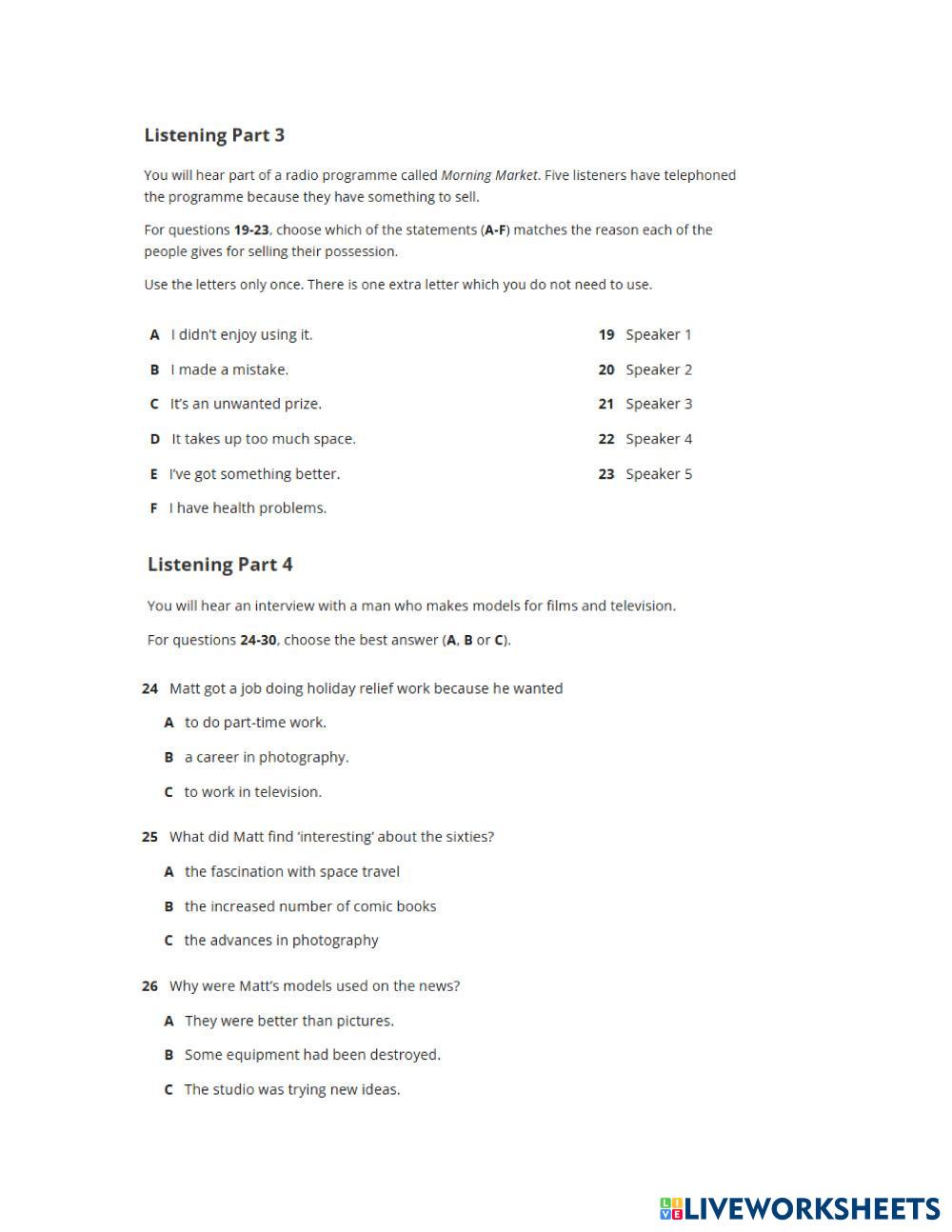 Listening Part 3

You will hear part of a radio programme called Morning Market. Five listeners have telephoned the programme because they have something to sell.

For questions 19-23, choose which of the statements (A-F) matches the reason each of the people gives for selling their possession.

Use the letters only once. There is one extra letter which you do not need to use.

A I didn't enjoy using it.
B I made a mistake.
C It's an unwanted prize.
D It takes up too much space.
E I've got something better.
F I have health problems.

19 Speaker 1
20 Speaker 2
21 Speaker 3
22 Speaker 4
23 Speaker 5

Listening Part 4

You will hear an interview with a man who makes models for films and television.

For questions 24-30, choose the best answer (A, B or C).

24 Matt got a job doing holiday relief work because he wanted
A to do part-time work.
B a career in photography.
C to work in television.

25 What did Matt find 'interesting' about the sixties?
A the fascination with space travel
B the increased number of comic books
C the advances in photography

26 Why were Matt's models used on the news?
A They were better than pictures.
B Some equipment had been destroyed.
C The studio was trying new ideas.

LIVEWORKSHEETS